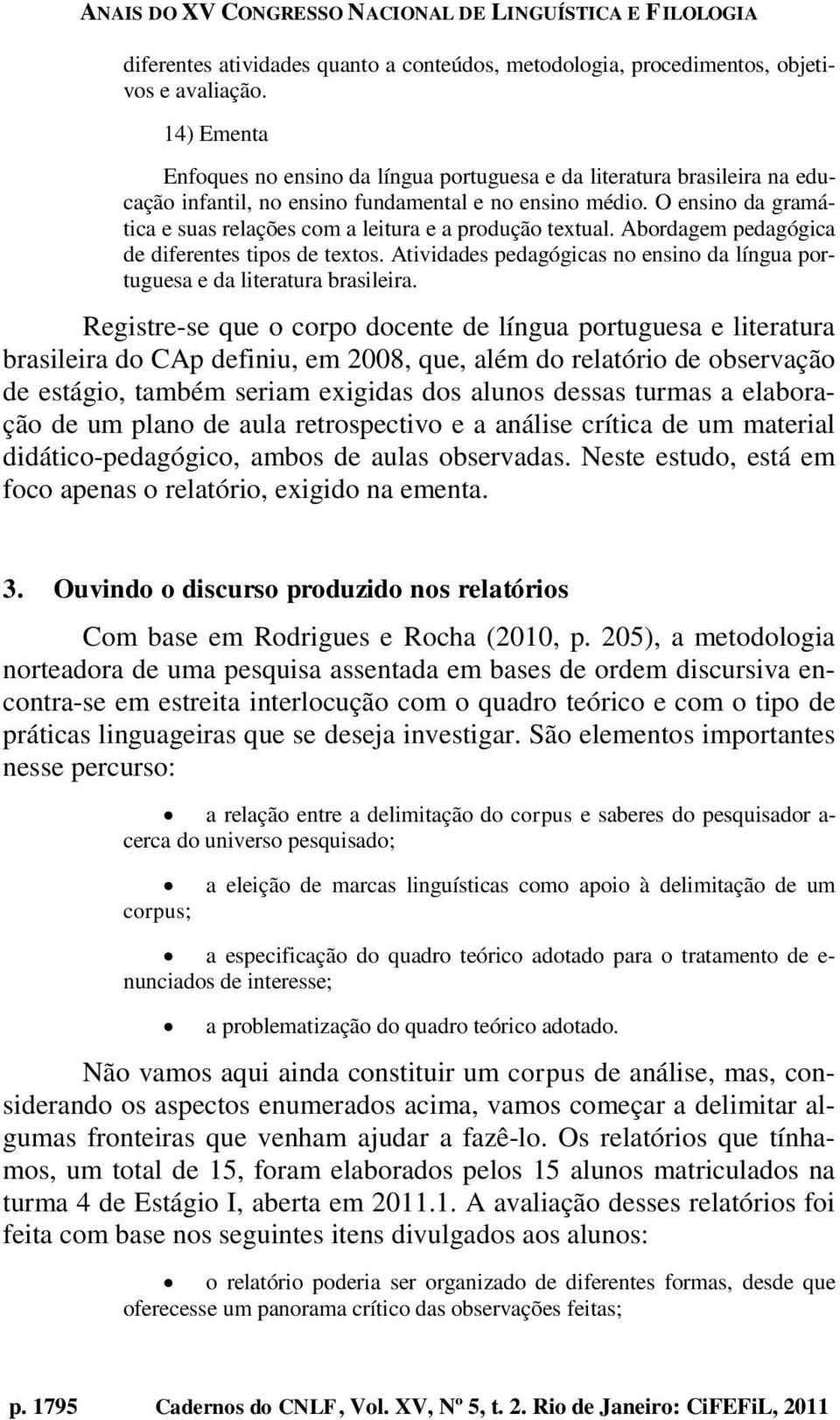 ANAIS DO XV CONGRESSO NACIONAL DE LINGUÍSTICA E FILOLOGIA

diferentes atividades quanto a conteúdos, metodologia, procedimentos, objetivos e avaliação.

14) Ementa

Enfoques no ensino da língua portuguesa e da literatura brasileira na educação infantil, no ensino fundamental e no ensino médio. O ensino da gramática e suas relações com a leitura e a produção textual. Abordagem pedagógica de diferentes tipos de textos. Atividades pedagógicas no ensino da língua portuguesa e da literatura brasileira.

Registre-se que o corpo docente de língua portuguesa e literatura brasileira do CAp definiu, em 2008, que, além do relatório de observação de estágio, também seriam exigidas dos alunos dessas turmas a elaboração de um plano de aula retrospectivo e a análise crítica de um material didático-pedagógico, ambos de aulas observadas. Neste estudo, está em foco apenas o relatório, exigido na ementa.

3. Ouvindo o discurso produzido nos relatórios

Com base em Rodrigues e Rocha (2010, p. 205), a metodologia norteadora de uma pesquisa assentada em bases de ordem discursiva encontra-se em estreita interlocução com o quadro teórico e com o tipo de práticas linguageiras que se deseja investigar. São elementos importantes nesse percurso:

• a relação entre a delimitação do corpus e saberes do pesquisador acerca do universo pesquisado;

• a eleição de marcas linguísticas como apoio à delimitação de um corpus;

• a especificação do quadro teórico adotado para o tratamento de enunciados de interesse;

• a problematização do quadro teórico adotado.

Não vamos aqui ainda constituir um corpus de análise, mas, considerando os aspectos enumerados acima, vamos começar a delimitar algumas fronteiras que venham ajudar a fazê-lo. Os relatórios que tínhamos, um total de 15, foram elaborados pelos 15 alunos matriculados na turma 4 de Estágio I, aberta em 2011.1. A avaliação desses relatórios foi feita com base nos seguintes itens divulgados aos alunos:

• o relatório poderia ser organizado de diferentes formas, desde que oferecesse um panorama crítico das observações feitas;

p. 1795 Cadernos do CNLF, Vol. XV, Nº 5, t. 2. Rio de Janeiro: CiFEFiL, 2011